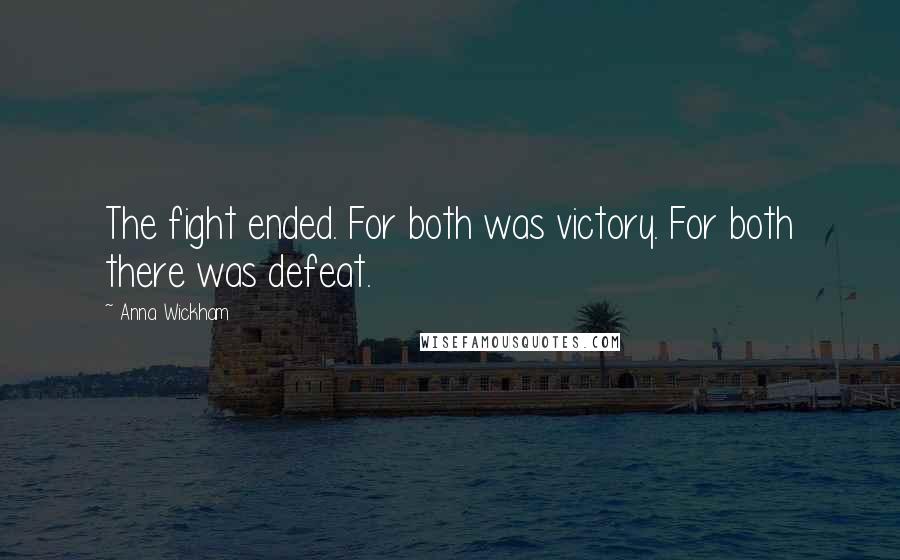 The fight ended. For both was victory. For both there was defeat.

~ Anna Wickham

WISEFAMOUSQUOTES.COM